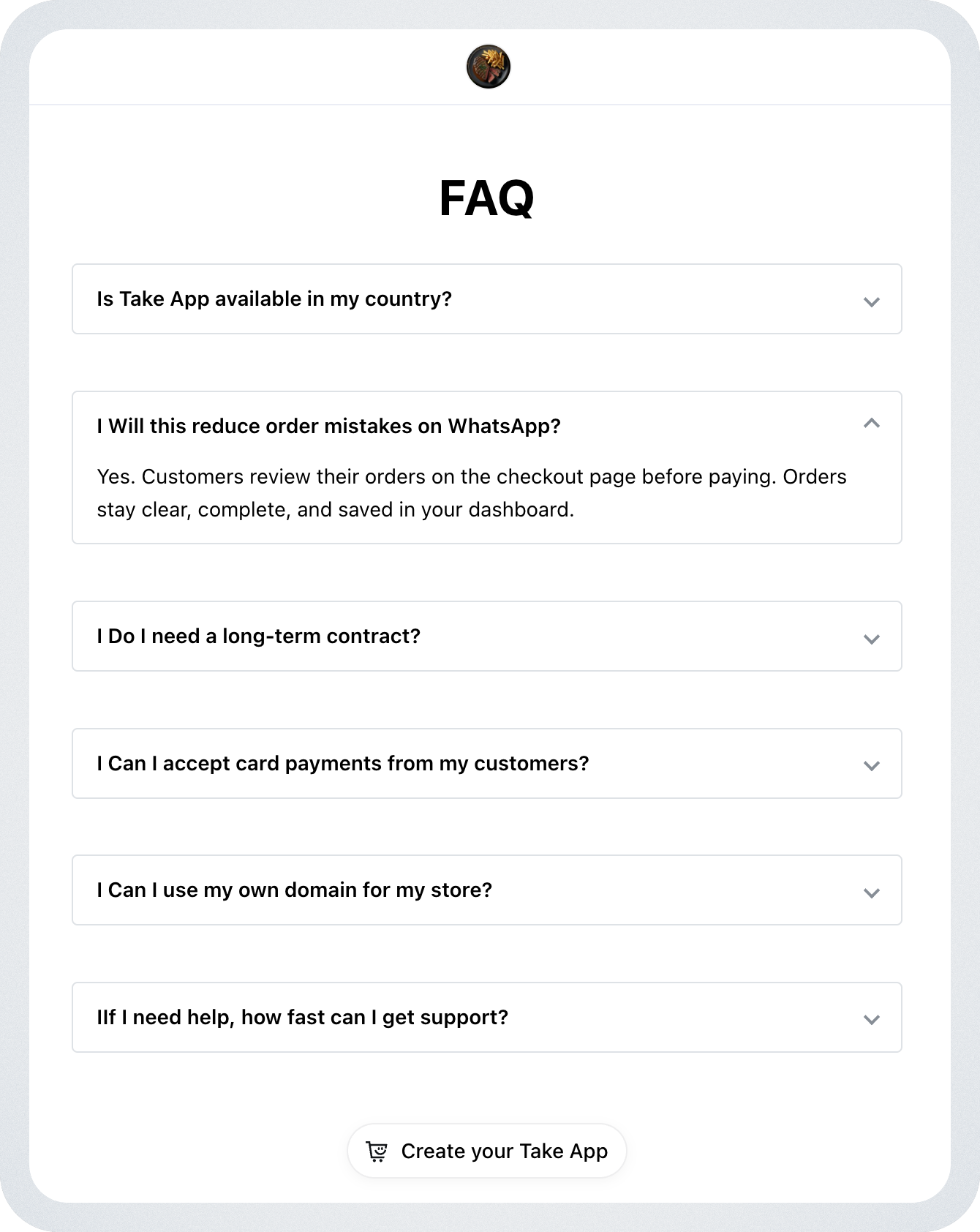 FAQ

Is Take App available in my country?

I Will this reduce order mistakes on WhatsApp?

Yes. Customers review their orders on the checkout page before paying. Orders stay clear, complete, and saved in your dashboard.

I Do I need a long-term contract?

I Can I accept card payments from my customers?

I Can I use my own domain for my store?

IIf I need help, how fast can I get support?

Create your Take App